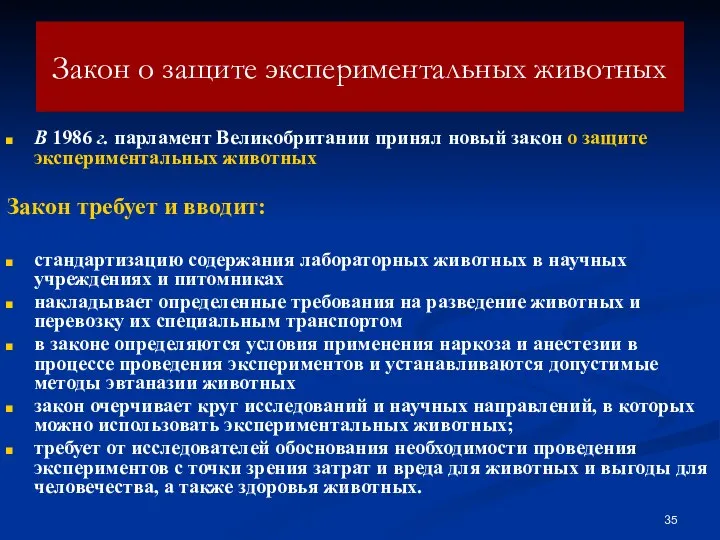 Закон о защите экспериментальных животных

В 1986 г. парламент Великобритании принял новый закон о защите экспериментальных животных

Закон требует и вводит:

стандартизацию содержания лабораторных животных в научных учреждениях и питомниках
накладывает определенные требования на разведение животных и перевозку их специальным транспортом
в законе определяются условия применения наркоза и анестезии в процессе проведения экспериментов и устанавливаются допустимые методы эвтаназии животных
закон очерчивает круг исследований и научных направлений, в которых можно использовать экспериментальных животных;
требует от исследователей обоснования необходимости проведения экспериментов с точки зрения затрат и вреда для животных и выгоды для человечества, а также здоровья животных.

35